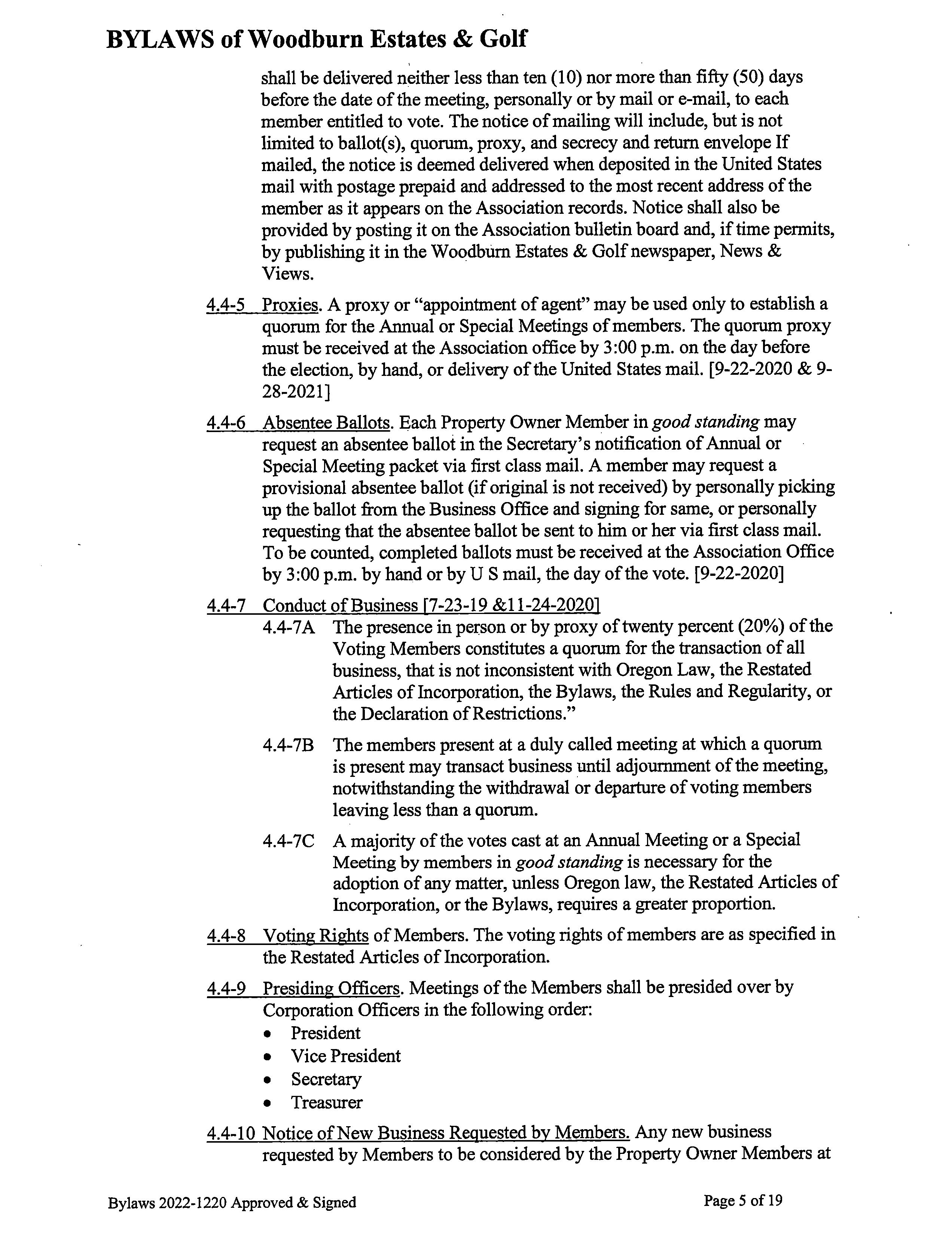 BYLAWS of Woodburn Estates & Golf

shall be delivered neither less than ten (10) nor more than fifty (50) days before the date of the meeting, personally or by mail or e-mail, to each member entitled to vote. The notice of mailing will include, but is not limited to ballot(s), quorum, proxy, and secrecy and return envelope If mailed, the notice is deemed delivered when deposited in the United States mail with postage prepaid and addressed to the most recent address of the member as it appears on the Association records. Notice shall also be provided by posting it on the Association bulletin board and, if time permits, by publishing it in the Woodburn Estates & Golf newspaper, News & Views.

4.4-5 Proxies. A proxy or "appointment of agent" may be used only to establish a quorum for the Annual or Special Meetings of members. The quorum proxy must be received at the Association office by 3:00 p.m. on the day before the election, by hand, or delivery of the United States mail. [9-22-2020 & 9-28-2021]

4.4-6 Absentee Ballots. Each Property Owner Member in good standing may request an absentee ballot in the Secretary's notification of Annual or Special Meeting packet via first class mail. A member may request a provisional absentee ballot (if original is not received) by personally picking up the ballot from the Business Office and signing for same, or personally requesting that the absentee ballot be sent to him or her via first class mail. To be counted, completed ballots must be received at the Association Office by 3:00 p.m. by hand or by U S mail, the day of the vote. [9-22-2020]

4.4-7 Conduct of Business [7-23-19 &11-24-2020]

4.4-7A The presence in person or by proxy of twenty percent (20%) of the Voting Members constitutes a quorum for the transaction of all business, that is not inconsistent with Oregon Law, the Restated Articles of Incorporation, the Bylaws, the Rules and Regularity, or the Declaration of Restrictions."

4.4-7B The members present at a duly called meeting at which a quorum is present may transact business until adjournment of the meeting, notwithstanding the withdrawal or departure of voting members leaving less than a quorum.

4.4-7C A majority of the votes cast at an Annual Meeting or a Special Meeting by members in good standing is necessary for the adoption of any matter, unless Oregon law, the Restated Articles of Incorporation, or the Bylaws, requires a greater proportion.

4.4-8 Voting Rights of Members. The voting rights of members are as specified in the Restated Articles of Incorporation.

4.4-9 Presiding Officers. Meetings of the Members shall be presided over by Corporation Officers in the following order:
• President
• Vice President
• Secretary
• Treasurer

4.4-10 Notice of New Business Requested by Members. Any new business requested by Members to be considered by the Property Owner Members at

Bylaws 2022-1220 Approved & Signed

Page 5 of 19